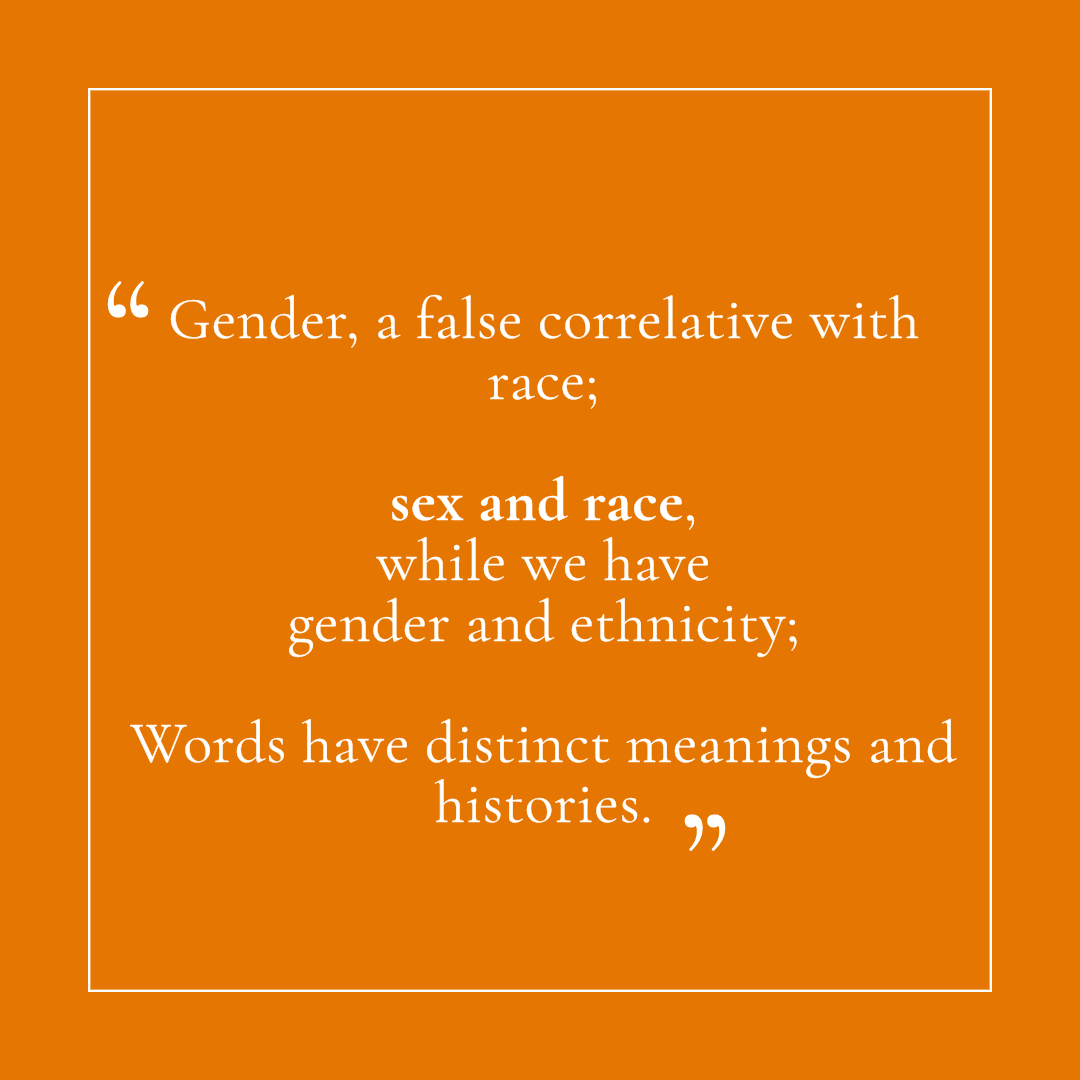 “ Gender, a false correlative with race;

sex and race, while we have gender and ethnicity;

Words have distinct meanings and histories. ”